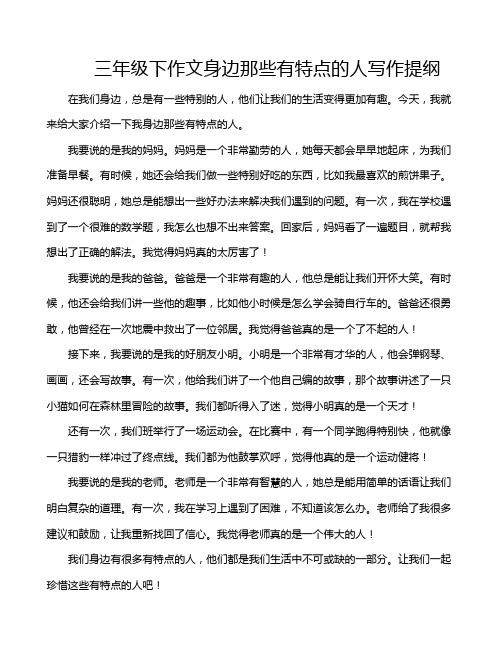 三年级下作文身边那些有特点的人写作提纲

在我们身边，总是有一些特别的人，他们让我们的生活变得更加有趣。今天，我就来给大家介绍一下我身边那些有特点的人。

我要说的是我的妈妈。妈妈是一个非常勤劳的人，她每天都会早早地起床，为我们准备早餐。有时候，她还会给我们做一些特别好吃的东西，比如我最喜欢的煎饼果子。妈妈还很聪明，她总是能想出一些好办法来解决我们遇到的问题。有一次，我在学校遇到了一个很难的数学题，我怎么也想不出来答案。回家后，妈妈看了一遍题目，就帮我想出了正确的解法。我觉得妈妈真的太厉害了！

我要说的是我的爸爸。爸爸是一个非常有趣的人，他总是能让我们开怀大笑。有时候，他还会给我们讲一些他的趣事，比如他小时候是怎么学会骑自行车的。爸爸还很勇敢，他曾经在一次地震中救出了一位邻居。我觉得爸爸真的是一个了不起的人！

接下来，我要说的是我的好朋友小明。小明是一个非常有才华的人，他会弹钢琴、画画，还会写故事。有一次，他给我们讲了一个他自己编的故事，那个故事讲述了一只小猫如何在森林里冒险的故事。我们都听得入了迷，觉得小明真的是一个天才！

还有一次，我们班举行了一场运动会。在比赛中，有一个同学跑得特别快，他就像一只猎豹一样冲过了终点线。我们都为他鼓掌欢呼，觉得他真的是一个运动健将！

我要说的是我的老师。老师是一个非常有智慧的人，她总是能用简单的话语让我们明白复杂的道理。有一次，我在学习上遇到了困难，不知道该怎么办。老师给了我很多建议和鼓励，让我重新找回了信心。我觉得老师真的是一个伟大的人！

我们身边有很多有特点的人，他们都是我们生活中不可或缺的一部分。让我们一起珍惜这些有特点的人吧！